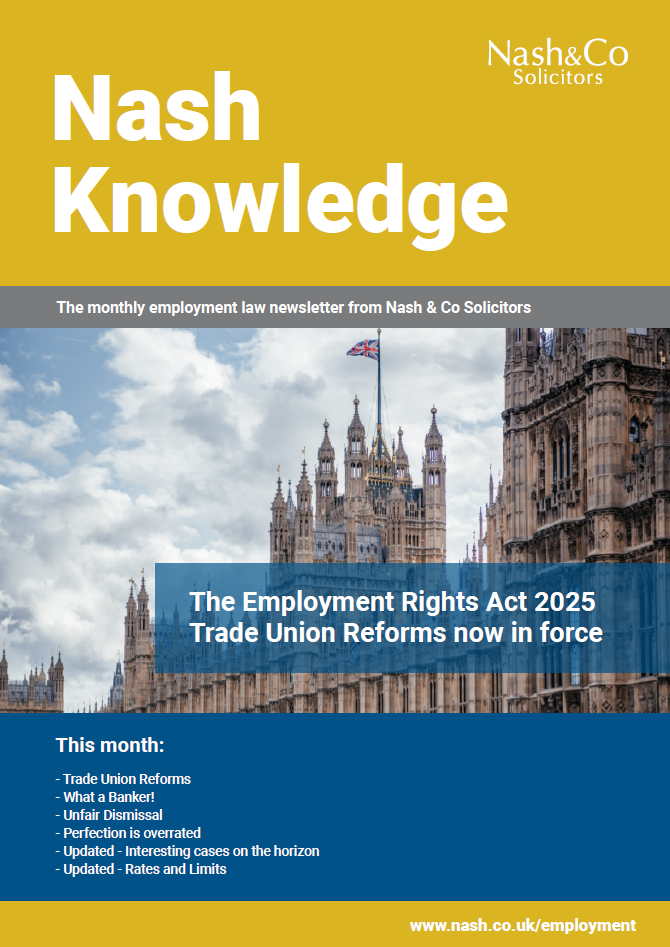 Nash&Co
Solicitors

Nash Knowledge

The monthly employment law newsletter from Nash & Co Solicitors

The Employment Rights Act 2025
Trade Union Reforms now in force

This month:

- Trade Union Reforms
- What a Banker!
- Unfair Dismissal
- Perfection is overrated
- Updated - Interesting cases on the horizon
- Updated - Rates and Limits

www.nash.co.uk/employment